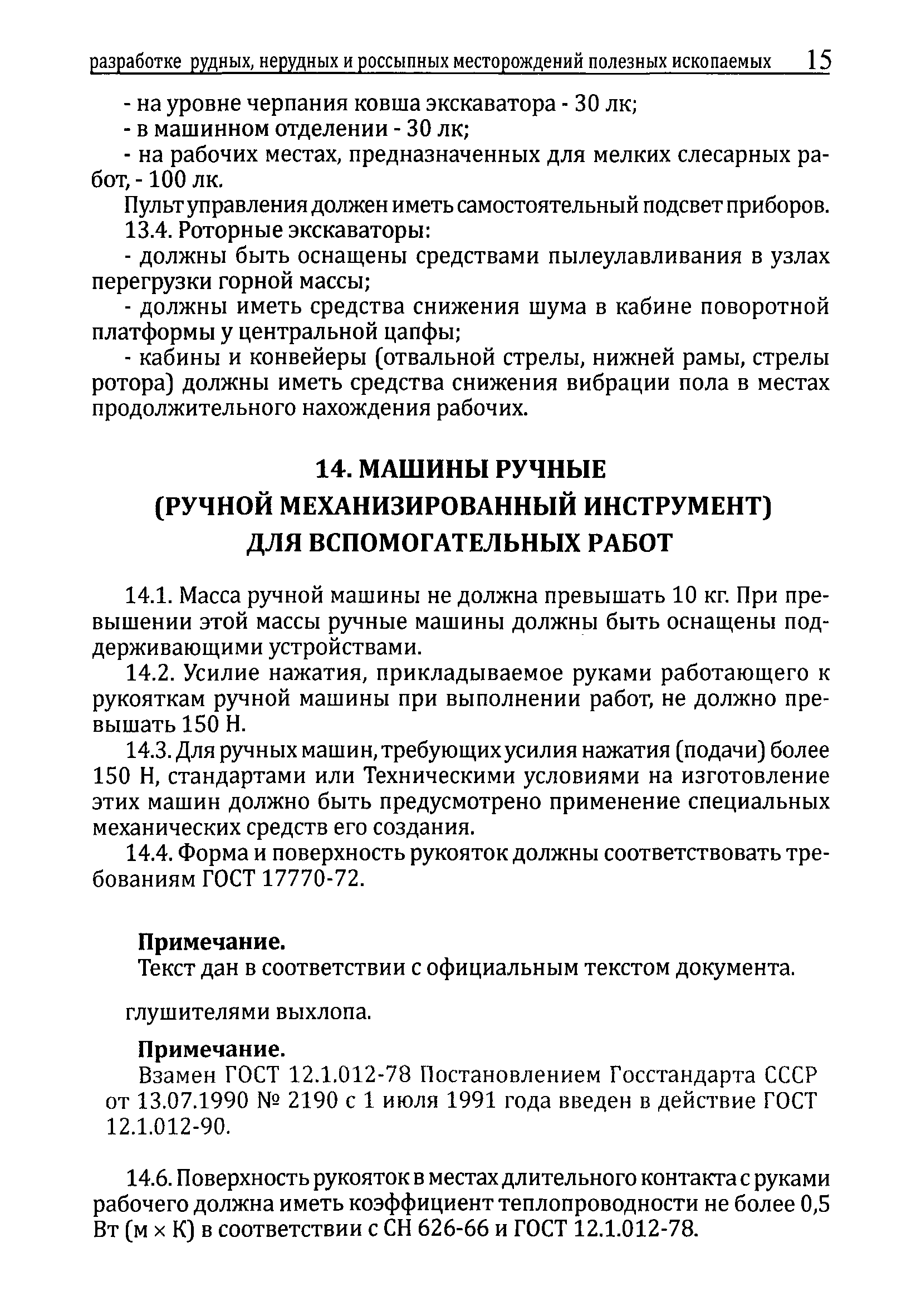 разработке рудных, нерудных и россыпных месторождений полезных ископаемых 15

- на уровне черпания ковша экскаватора - 30 лк;
- в машинном отделении - 30 лк;
- на рабочих местах, предназначенных для мелких слесарных работ, - 100 лк.
Пульт управления должен иметь самостоятельный подсвет приборов.
13.4. Роторные экскаваторы:
- должны быть оснащены средствами пылеулавливания в узлах перегрузки горной массы;
- должны иметь средства снижения шума в кабине поворотной платформы у центральной цапфы;
- кабины и конвейеры (отвальной стрелы, нижней рамы, стрелы ротора) должны иметь средства снижения вибрации пола в местах продолжительного нахождения рабочих.

14. МАШИНЫ РУЧНЫЕ
(РУЧНОЙ МЕХАНИЗИРОВАННЫЙ ИНСТРУМЕНТ)
ДЛЯ ВСПОМОГАТЕЛЬНЫХ РАБОТ

14.1. Масса ручной машины не должна превышать 10 кг. При превышении этой массы ручные машины должны быть оснащены поддерживающими устройствами.
14.2. Усилие нажатия, прикладываемое руками работающего к рукояткам ручной машины при выполнении работ, не должно превышать 150 Н.
14.3. Для ручных машин, требующих усилия нажатия (подачи) более 150 Н, стандартами или Техническими условиями на изготовление этих машин должно быть предусмотрено применение специальных механических средств его создания.
14.4. Форма и поверхность рукояток должны соответствовать требованиям ГОСТ 17770-72.

Примечание.
Текст дан в соответствии с официальным текстом документа.

глушителями выхлопа.

Примечание.
Взамен ГОСТ 12.1.012-78 Постановлением Госстандарта СССР от 13.07.1990 № 2190 с 1 июля 1991 года введен в действие ГОСТ 12.1.012-90.

14.6. Поверхность рукояток в местах длительного контакта с руками рабочего должна иметь коэффициент теплопроводности не более 0,5 Вт (м × К) в соответствии с СН 626-66 и ГОСТ 12.1.012-78.